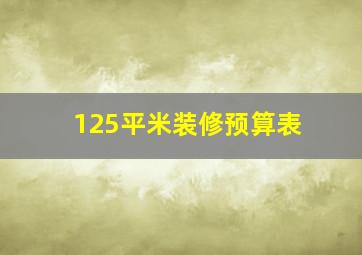 125平米装修预算表